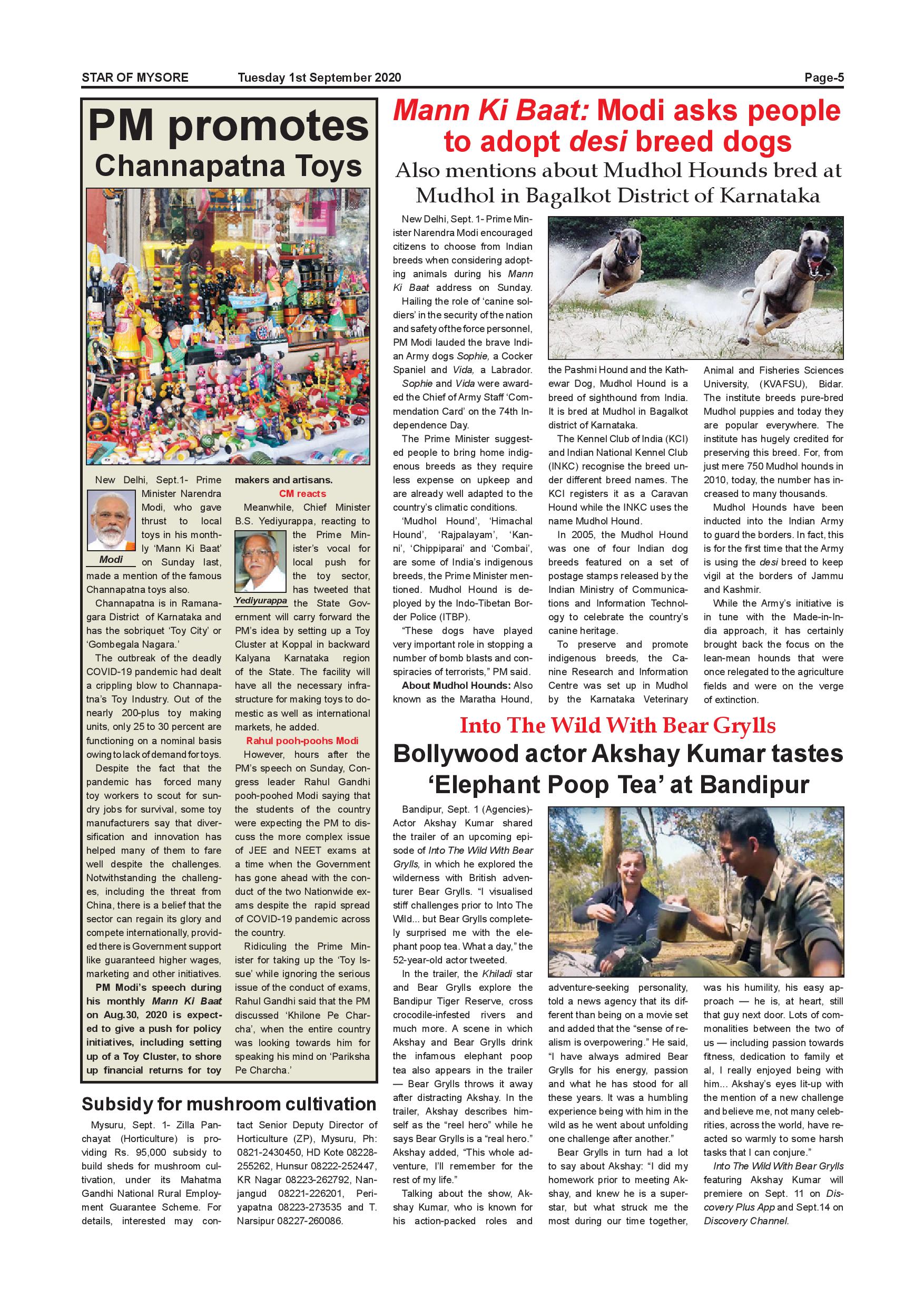 STAR OF MYSORE Tuesday 1st September 2020 Page-5

PM promotes Channapatna Toys

New Delhi, Sept.1- Prime Minister Narendra Modi, who gave thrust to local toys in his monthly 'Mann Ki Baat' on Sunday last, made a mention of the famous Channapatna toys also.

Modi

Channapatna is in Ramanagara District of Karnataka and has the sobriquet 'Toy City' or 'Gombegala Nagara.'

The outbreak of the deadly COVID-19 pandemic had dealt a crippling blow to Channapatna's Toy Industry. Out of the nearly 200-plus toy making units, only 25 to 30 percent are functioning on a nominal basis owing to lack of demand for toys.

Despite the fact that the pandemic has forced many toy workers to scout for sundry jobs for survival, some toy manufacturers say that diversification and innovation has helped many of them to fare well despite the challenges. Notwithstanding the challenges, including the threat from China, there is a belief that the sector can regain its glory and compete internationally, provided there is Government support like guaranteed higher wages, marketing and other initiatives.

PM Modi's speech during his monthly Mann Ki Baat on Aug.30, 2020 is expected to give a push for policy initiatives, including setting up of a Toy Cluster, to shore up financial returns for toy makers and artisans.

CM reacts

Meanwhile, Chief Minister B.S. Yediyurappa, reacting to the Prime Minister's vocal for local push for the toy sector, has tweeted that the State Government will carry forward the PM's idea by setting up a Toy Cluster at Koppal in backward Kalyana Karnataka region of the State. The facility will have all the necessary infrastructure for making toys to domestic as well as international markets, he added.

Yediyurappa

Rahul pooh-poohs Modi

However, hours after the PM's speech on Sunday, Congress leader Rahul Gandhi pooh-poohed Modi saying that the students of the country were expecting the PM to discuss the more complex issue of JEE and NEET exams at a time when the Government has gone ahead with the conduct of the two Nationwide exams despite the rapid spread of COVID-19 pandemic across the country.

Ridiculing the Prime Minister for taking up the 'Toy Issue' while ignoring the serious issue of the conduct of exams, Rahul Gandhi said that the PM discussed 'Khilone Pe Charcha', when the entire country was looking towards him for speaking his mind on 'Pariksha Pe Charcha.'

Subsidy for mushroom cultivation

Mysuru, Sept. 1- Zilla Panchayat (Horticulture) is providing Rs. 95,000 subsidy to build sheds for mushroom cultivation, under its Mahatma Gandhi National Rural Employment Guarantee Scheme. For details, interested may contact Senior Deputy Director of Horticulture (ZP), Mysuru, Ph: 0821-2430450, HD Kote 08228-255262, Hunsur 08222-252447, KR Nagar 08223-262792, Nanjangud 08221-226201, Periyapatna 08223-273535 and T. Narsipur 08227-260086.

Mann Ki Baat: Modi asks people to adopt desi breed dogs

Also mentions about Mudhol Hounds bred at Mudhol in Bagalkot District of Karnataka

New Delhi, Sept. 1- Prime Minister Narendra Modi encouraged citizens to choose from Indian breeds when considering adopting animals during his Mann Ki Baat address on Sunday.

Hailing the role of 'canine soldiers' in the security of the nation and safety of the force personnel, PM Modi lauded the brave Indian Army dogs Sophie, a Cocker Spaniel and Vida, a Labrador.

Sophie and Vida were awarded the Chief of Army Staff 'Commendation Card' on the 74th Independence Day.

The Prime Minister suggested people to bring home indigenous breeds as they require less expense on upkeep and are already well adapted to the country's climatic conditions.

'Mudhol Hound', 'Himachal Hound', 'Rajpalayam', 'Kanni', 'Chippiparai' and 'Combai', are some of India's indigenous breeds, the Prime Minister mentioned. Mudhol Hound is deployed by the Indo-Tibetan Border Police (ITBP).

"These dogs have played very important role in stopping a number of bomb blasts and conspiracies of terrorists," PM said.

About Mudhol Hounds: Also known as the Maratha Hound, the Pashmi Hound and the Kathewar Dog, Mudhol Hound is a breed of sighthound from India. It is bred at Mudhol in Bagalkot district of Karnataka.

The Kennel Club of India (KCI) and Indian National Kennel Club (INKC) recognise the breed under different breed names. The KCI registers it as a Caravan Hound while the INKC uses the name Mudhol Hound.

In 2005, the Mudhol Hound was one of four Indian dog breeds featured on a set of postage stamps released by the Indian Ministry of Communications and Information Technology to celebrate the country's canine heritage.

To preserve and promote indigenous breeds, the Canine Research and Information Centre was set up in Mudhol by the Karnataka Veterinary Animal and Fisheries Sciences University, (KVAFSU), Bidar. The institute breeds pure-bred Mudhol puppies and today they are popular everywhere. The institute has hugely credited for preserving this breed. For, from just mere 750 Mudhol hounds in 2010, today, the number has increased to many thousands.

Mudhol Hounds have been inducted into the Indian Army to guard the borders. In fact, this is for the first time that the Army is using the desi breed to keep vigil at the borders of Jammu and Kashmir.

While the Army's initiative is in tune with the Made-in-India approach, it has certainly brought back the focus on the lean-mean hounds that were once relegated to the agriculture fields and were on the verge of extinction.

Into The Wild With Bear Grylls

Bollywood actor Akshay Kumar tastes 'Elephant Poop Tea' at Bandipur

Bandipur, Sept. 1 (Agencies)- Actor Akshay Kumar shared the trailer of an upcoming episode of Into The Wild With Bear Grylls, in which he explored the wilderness with British adventurer Bear Grylls. "I visualised stiff challenges prior to Into The Wild... but Bear Grylls completely surprised me with the elephant poop tea. What a day," the 52-year-old actor tweeted.

In the trailer, the Khiladi star and Bear Grylls explore the Bandipur Tiger Reserve, cross crocodile-infested rivers and much more. A scene in which Akshay and Bear Grylls drink the infamous elephant poop tea also appears in the trailer — Bear Grylls throws it away after distracting Akshay. In the trailer, Akshay describes himself as the "reel hero" while he says Bear Grylls is a "real hero." Akshay added, "This whole adventure, I'll remember for the rest of my life."

Talking about the show, Akshay Kumar, who is known for his action-packed roles and adventure-seeking personality, told a news agency that its different than being on a movie set and added that the "sense of realism is overpowering." He said, "I have always admired Bear Grylls for his energy, passion and what he has stood for all these years. It was a humbling experience being with him in the wild as he went about unfolding one challenge after another."

Bear Grylls in turn had a lot to say about Akshay: "I did my homework prior to meeting Akshay, and knew he is a superstar, but what struck me the most during our time together, was his humility, his easy approach — he is, at heart, still that guy next door. Lots of commonalities between the two of us — including passion towards fitness, dedication to family et al, I really enjoyed being with him... Akshay's eyes lit-up with the mention of a new challenge and believe me, not many celebrities, across the world, have reacted so warmly to some harsh tasks that I can conjure."

Into The Wild With Bear Grylls featuring Akshay Kumar will premiere on Sept. 11 on Discovery Plus App and Sept.14 on Discovery Channel.